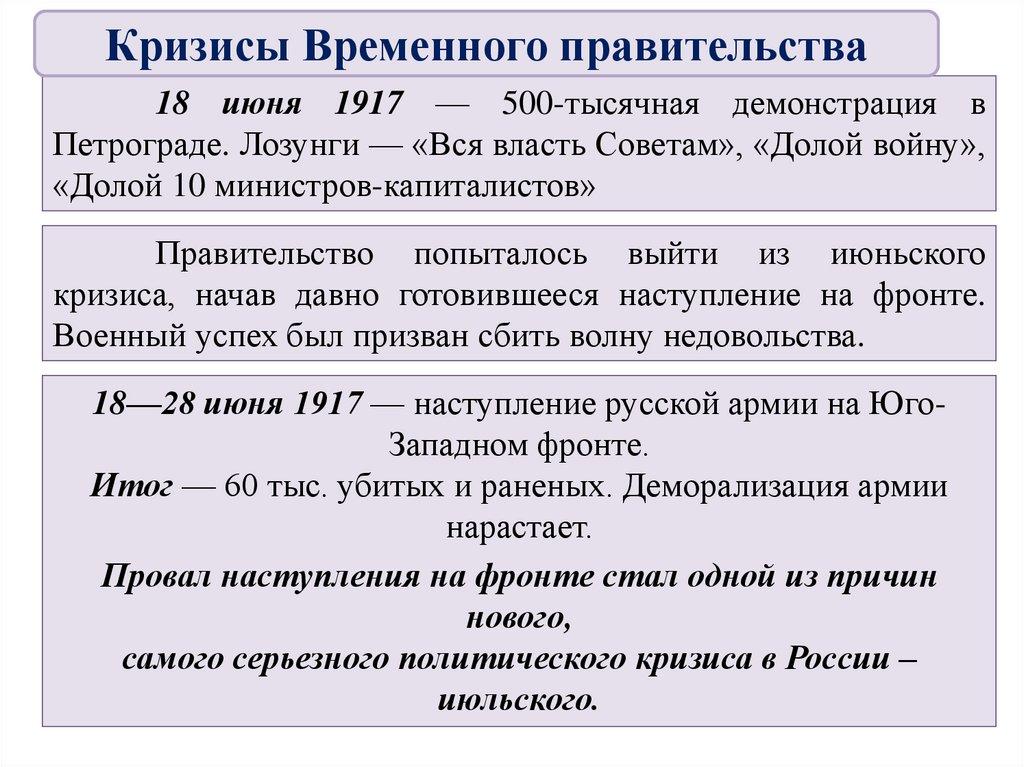 Кризисы Временного правительства

18 июня 1917 — 500-тысячная демонстрация в Петрограде. Лозунги — «Вся власть Советам», «Долой войну», «Долой 10 министров-капиталистов»

Правительство попыталось выйти из июньского кризиса, начав давно готовившееся наступление на фронте. Военный успех был призван сбить волну недовольства.

18—28 июня 1917 — наступление русской армии на Юго-Западном фронте.
Итог — 60 тыс. убитых и раненых. Деморализация армии нарастает.

Провал наступления на фронте стал одной из причин нового,
самого серьезного политического кризиса в России – июльского.